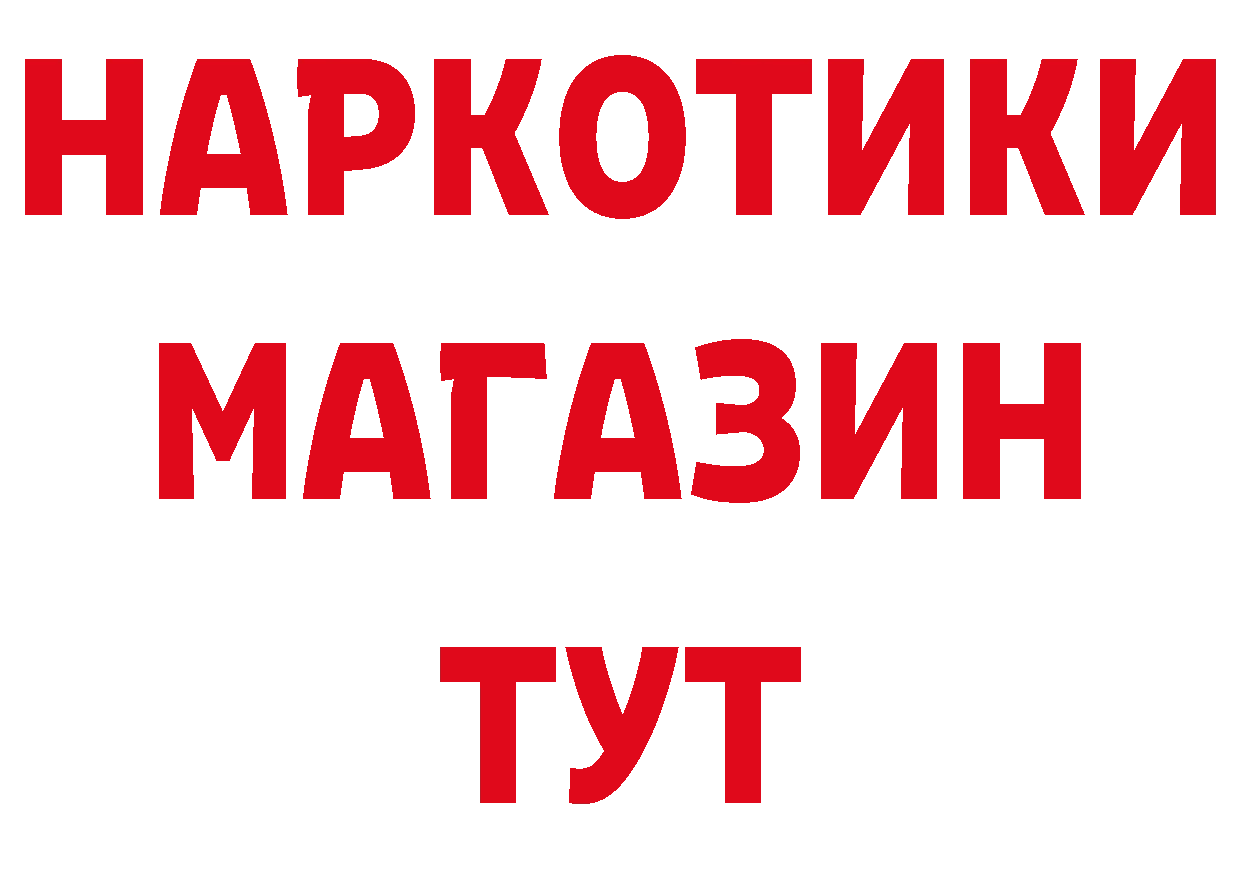 НАРКОТИКИ МАГАЗИН ТУТ